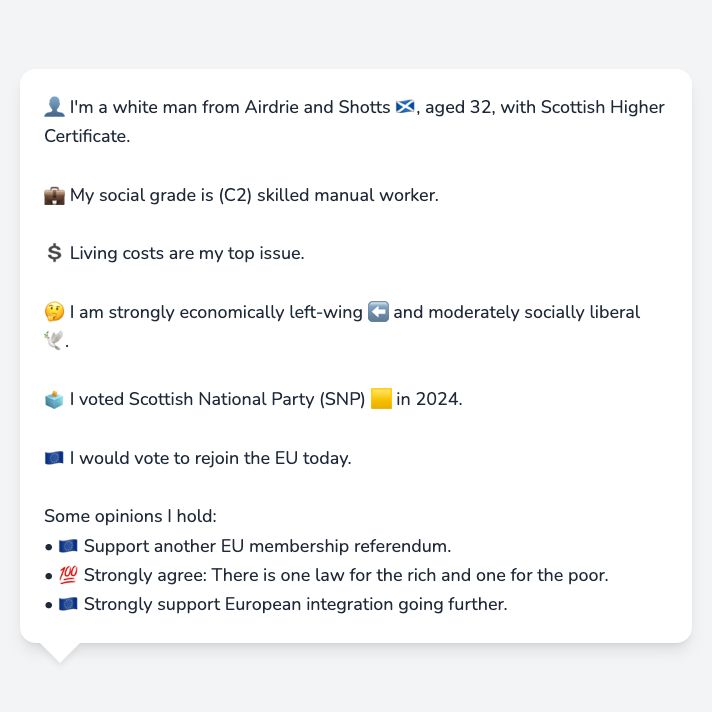 👤 I'm a white man from Airdrie and Shotts 🏴󠁧󠁢󠁳󠁣󠁴󠁿, aged 32, with Scottish Higher Certificate.

💼 My social grade is (C2) skilled manual worker.

💲 Living costs are my top issue.

🤔 I am strongly economically left-wing ⬅️ and moderately socially liberal 🕊️.

🗳️ I voted Scottish National Party (SNP) 🟨 in 2024.

🇪🇺 I would vote to rejoin the EU today.

Some opinions I hold:
• 🇪🇺 Support another EU membership referendum.
• 💯 Strongly agree: There is one law for the rich and one for the poor.
• 🇪🇺 Strongly support European integration going further.